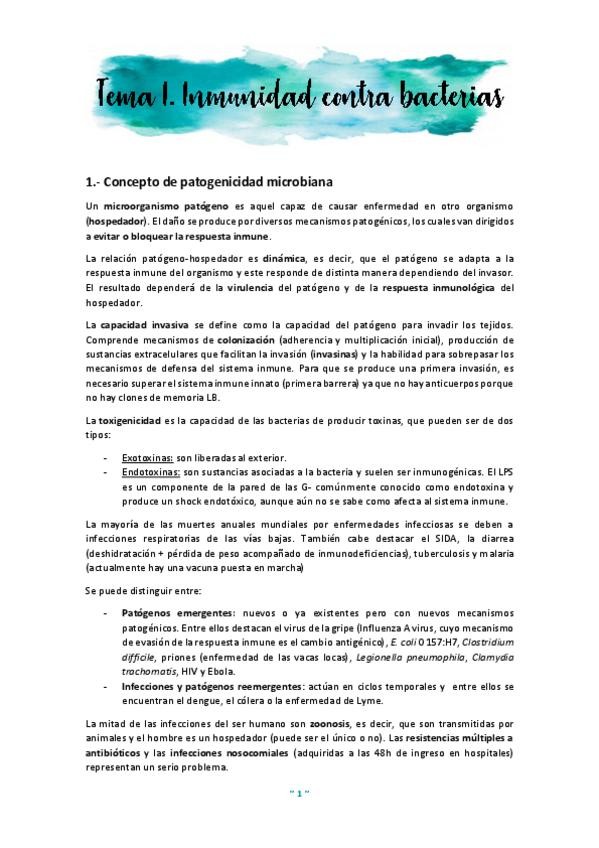 Tema 1. Inmunidad contra bacterias

1.- Concepto de patogenicidad microbiana

Un microorganismo patógeno es aquel capaz de causar enfermedad en otro organismo (hospedador). El daño se produce por diversos mecanismos patogénicos, los cuales van dirigidos a evitar o bloquear la respuesta inmune.

La relación patógeno-hospedador es dinámica, es decir, que el patógeno se adapta a la respuesta inmune del organismo y este responde de distinta manera dependiendo del invasor. El resultado dependerá de la virulencia del patógeno y de la respuesta inmunológica del hospedador.

La capacidad invasiva se define como la capacidad del patógeno para invadir los tejidos. Comprende mecanismos de colonización (adherencia y multiplicación inicial), producción de sustancias extracelulares que facilitan la invasión (invasinas) y la habilidad para sobrepasar los mecanismos de defensa del sistema inmune. Para que se produce una primera invasión, es necesario superar el sistema inmune innato (primera barrera) ya que no hay anticuerpos porque no hay clones de memoria LB.

La toxigenicidad es la capacidad de las bacterias de producir toxinas, que pueden ser de dos tipos:

- Exotoxinas: son liberadas al exterior.
- Endotoxinas: son sustancias asociadas a la bacteria y suelen ser inmunogénicas. El LPS es un componente de la pared de las G- comúnmente conocido como endotoxina y produce un shock endotóxico, aunque aún no se sabe como afecta al sistema inmune.

La mayoría de las muertes anuales mundiales por enfermedades infecciosas se deben a infecciones respiratorias de las vías bajas. También cabe destacar el SIDA, la diarrea (deshidratación + pérdida de peso acompañado de inmunodeficiencias), tuberculosis y malaria (actualmente hay una vacuna puesta en marcha)

Se puede distinguir entre:

- Patógenos emergentes: nuevos o ya existentes pero con nuevos mecanismos patogénicos. Entre ellos destacan el virus de la gripe (Influenza A virus, cuyo mecanismo de evasión de la respuesta inmune es el cambio antigénico), E. coli O157:H7, Clostridium difficile, priones (enfermedad de las vacas locas), Legionella pneumophila, Clamydia trachomatis, HIV y Ebola.
- Infecciones y patógenos reemergentes: actúan en ciclos temporales y entre ellos se encuentran el dengue, el cólera o la enfermedad de Lyme.

La mitad de las infecciones del ser humano son zoonosis, es decir, que son transmitidas por animales y el hombre es un hospedador (puede ser el único o no). Las resistencias múltiples a antibióticos y las infecciones nosocomiales (adquiridas a las 48h de ingreso en hospitales) representan un serio problema.

~ 1 ~